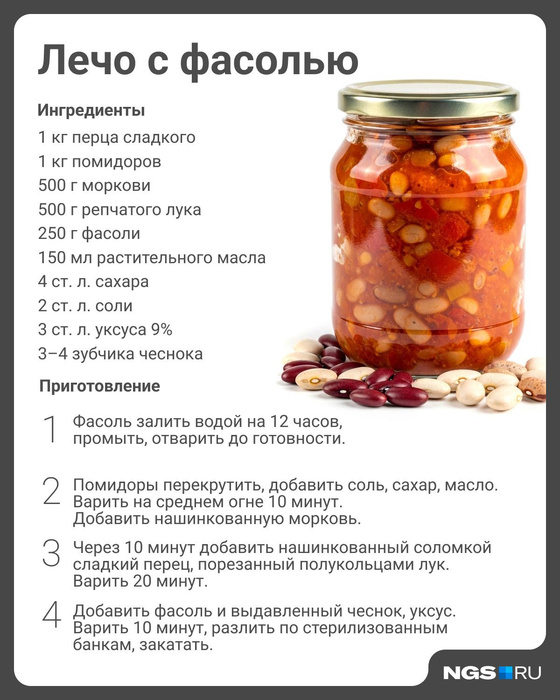 Лечо с фасолью

Ингредиенты

1 кг перца сладкого
1 кг помидоров
500 г моркови
500 г репчатого лука
250 г фасоли
150 мл растительного масла
4 ст. л. сахара
2 ст. л. соли
3 ст. л. уксуса 9%
3–4 зубчика чеснока

Приготовление

1 Фасоль залить водой на 12 часов, промыть, отварить до готовности.

2 Помидоры перекрутить, добавить соль, сахар, масло. Варить на среднем огне 10 минут. Добавить нашинкованную морковь.

3 Через 10 минут добавить нашинкованный соломкой сладкий перец, порезанный полукольцами лук. Варить 20 минут.

4 Добавить фасоль и выдавленный чеснок, уксус. Варить 10 минут, разлить по стерилизованным банкам, закатать.

NGS RU